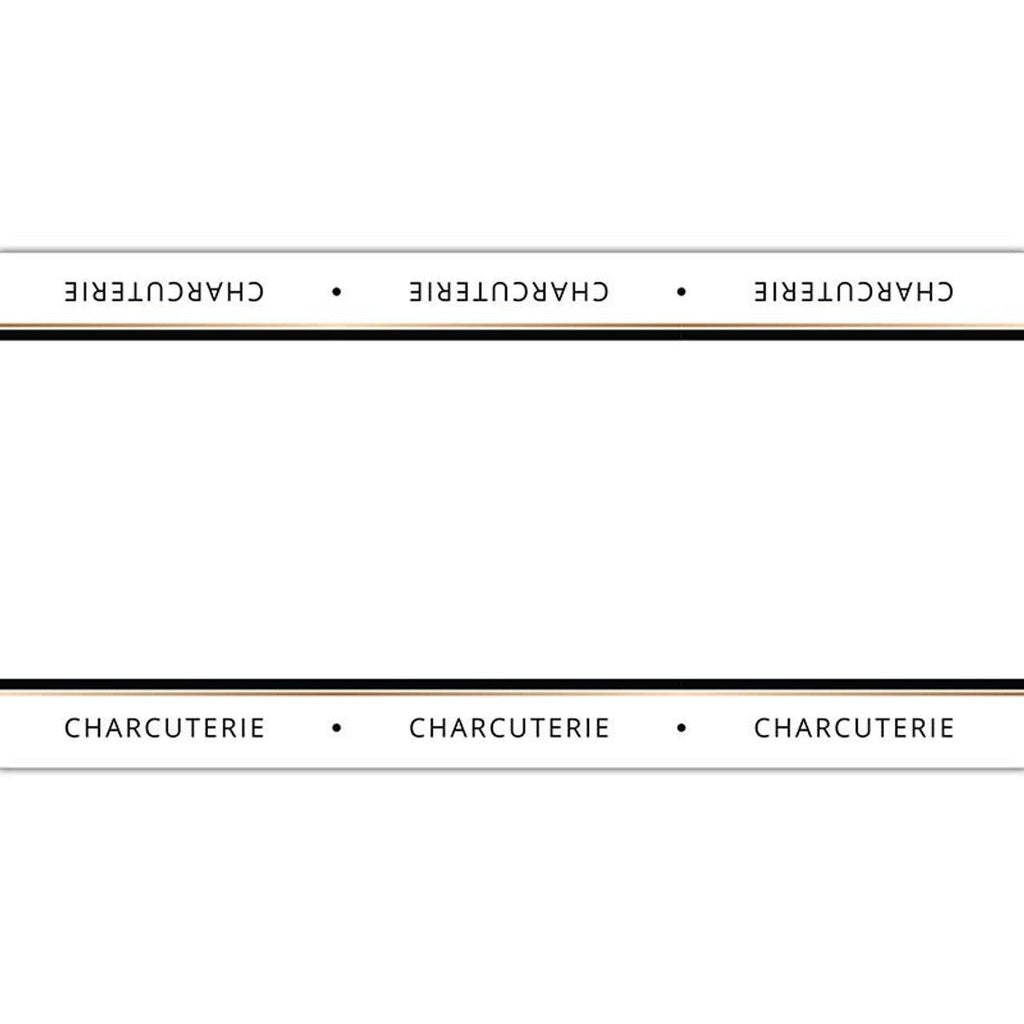 CHARCUTERIE • CHARCUTERIE • CHARCUTERIE

CHARCUTERIE • CHARCUTERIE • CHARCUTERIE